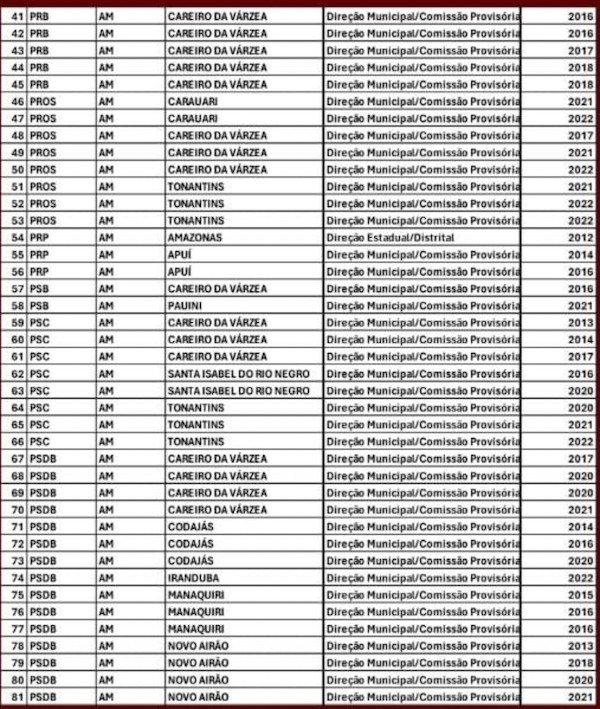 | 41 | PRB | AM | CAREIRO DA VÁRZEA | Direção Municipal/Comissão Provisória | 2016 |
|---|---|---|---|---|---|
| 42 | PRB | AM | CAREIRO DA VÁRZEA | Direção Municipal/Comissão Provisória | 2016 |
| 43 | PRB | AM | CAREIRO DA VÁRZEA | Direção Municipal/Comissão Provisória | 2017 |
| 44 | PRB | AM | CAREIRO DA VÁRZEA | Direção Municipal/Comissão Provisória | 2018 |
| 45 | PRB | AM | CAREIRO DA VÁRZEA | Direção Municipal/Comissão Provisória | 2018 |
| 46 | PROS | AM | CARAUARI | Direção Municipal/Comissão Provisória | 2021 |
| 47 | PROS | AM | CARAUARI | Direção Municipal/Comissão Provisória | 2022 |
| 48 | PROS | AM | CAREIRO DA VÁRZEA | Direção Municipal/Comissão Provisória | 2017 |
| 49 | PROS | AM | CAREIRO DA VÁRZEA | Direção Municipal/Comissão Provisória | 2021 |
| 50 | PROS | AM | CAREIRO DA VÁRZEA | Direção Municipal/Comissão Provisória | 2022 |
| 51 | PROS | AM | TONANTINS | Direção Municipal/Comissão Provisória | 2021 |
| 52 | PROS | AM | TONANTINS | Direção Municipal/Comissão Provisória | 2022 |
| 53 | PROS | AM | TONANTINS | Direção Municipal/Comissão Provisória | 2022 |
| 54 | PRP | AM | AMAZONAS | Direção Estadual/Distrital | 2012 |
| 55 | PRP | AM | APUÍ | Direção Municipal/Comissão Provisória | 2014 |
| 56 | PRP | AM | APUÍ | Direção Municipal/Comissão Provisória | 2016 |
| 57 | PSB | AM | CAREIRO DA VÁRZEA | Direção Municipal/Comissão Provisória | 2016 |
| 58 | PSB | AM | PAUINI | Direção Municipal/Comissão Provisória | 2021 |
| 59 | PSC | AM | CAREIRO DA VÁRZEA | Direção Municipal/Comissão Provisória | 2013 |
| 60 | PSC | AM | CAREIRO DA VÁRZEA | Direção Municipal/Comissão Provisória | 2014 |
| 61 | PSC | AM | CAREIRO DA VÁRZEA | Direção Municipal/Comissão Provisória | 2017 |
| 62 | PSC | AM | SANTA ISABEL DO RIO NEGRO | Direção Municipal/Comissão Provisória | 2016 |
| 63 | PSC | AM | SANTA ISABEL DO RIO NEGRO | Direção Municipal/Comissão Provisória | 2020 |
| 64 | PSC | AM | TONANTINS | Direção Municipal/Comissão Provisória | 2020 |
| 65 | PSC | AM | TONANTINS | Direção Municipal/Comissão Provisória | 2021 |
| 66 | PSC | AM | TONANTINS | Direção Municipal/Comissão Provisória | 2022 |
| 67 | PSDB | AM | CAREIRO DA VÁRZEA | Direção Municipal/Comissão Provisória | 2017 |
| 68 | PSDB | AM | CAREIRO DA VÁRZEA | Direção Municipal/Comissão Provisória | 2020 |
| 69 | PSDB | AM | CAREIRO DA VÁRZEA | Direção Municipal/Comissão Provisória | 2020 |
| 70 | PSDB | AM | CAREIRO DA VÁRZEA | Direção Municipal/Comissão Provisória | 2021 |
| 71 | PSDB | AM | CODAJÁS | Direção Municipal/Comissão Provisória | 2014 |
| 72 | PSDB | AM | CODAJÁS | Direção Municipal/Comissão Provisória | 2016 |
| 73 | PSDB | AM | CODAJÁS | Direção Municipal/Comissão Provisória | 2020 |
| 74 | PSDB | AM | IRANDUBA | Direção Municipal/Comissão Provisória | 2022 |
| 75 | PSDB | AM | MANAQUIRI | Direção Municipal/Comissão Provisória | 2015 |
| 76 | PSDB | AM | MANAQUIRI | Direção Municipal/Comissão Provisória | 2016 |
| 77 | PSDB | AM | MANAQUIRI | Direção Municipal/Comissão Provisória | 2016 |
| 78 | PSDB | AM | NOVO AIRÃO | Direção Municipal/Comissão Provisória | 2013 |
| 79 | PSDB | AM | NOVO AIRÃO | Direção Municipal/Comissão Provisória | 2018 |
| 80 | PSDB | AM | NOVO AIRÃO | Direção Municipal/Comissão Provisória | 2020 |
| 81 | PSDB | AM | NOVO AIRÃO | Direção Municipal/Comissão Provisória | 2021 |